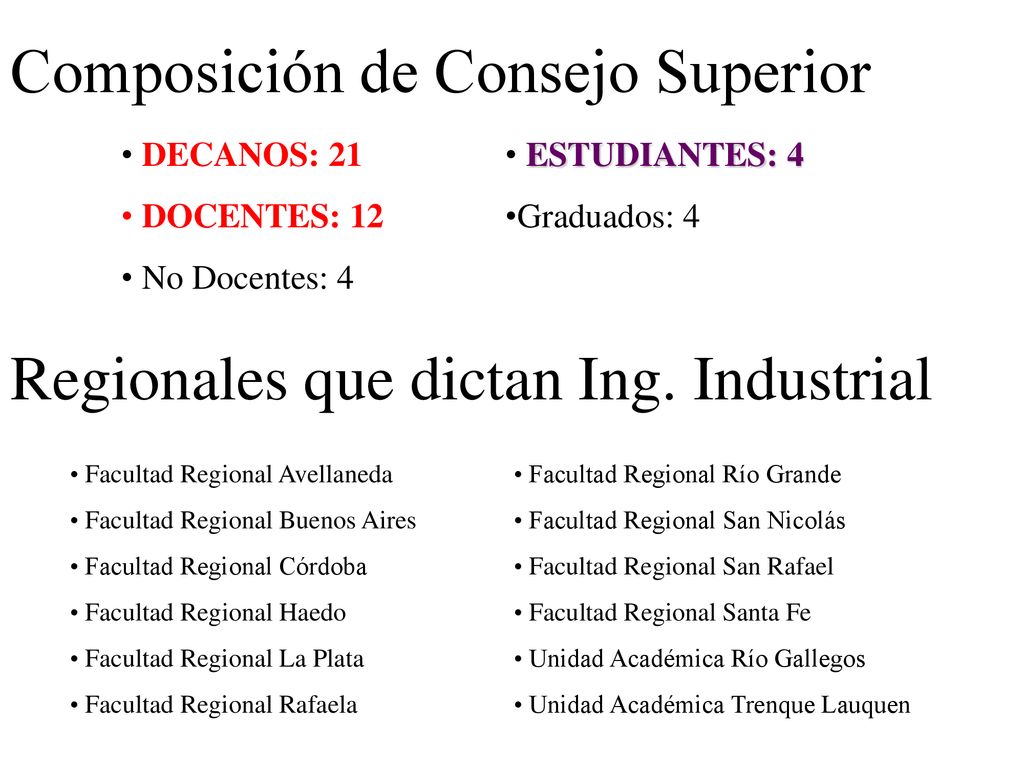 Composición de Consejo Superior

• DECANOS: 21

• DOCENTES: 12

• No Docentes: 4

• ESTUDIANTES: 4

•Graduados: 4

Regionales que dictan Ing. Industrial

• Facultad Regional Avellaneda

• Facultad Regional Buenos Aires

• Facultad Regional Córdoba

• Facultad Regional Haedo

• Facultad Regional La Plata

• Facultad Regional Rafaela

• Facultad Regional Río Grande

• Facultad Regional San Nicolás

• Facultad Regional San Rafael

• Facultad Regional Santa Fe

• Unidad Académica Río Gallegos

• Unidad Académica Trenque Lauquen